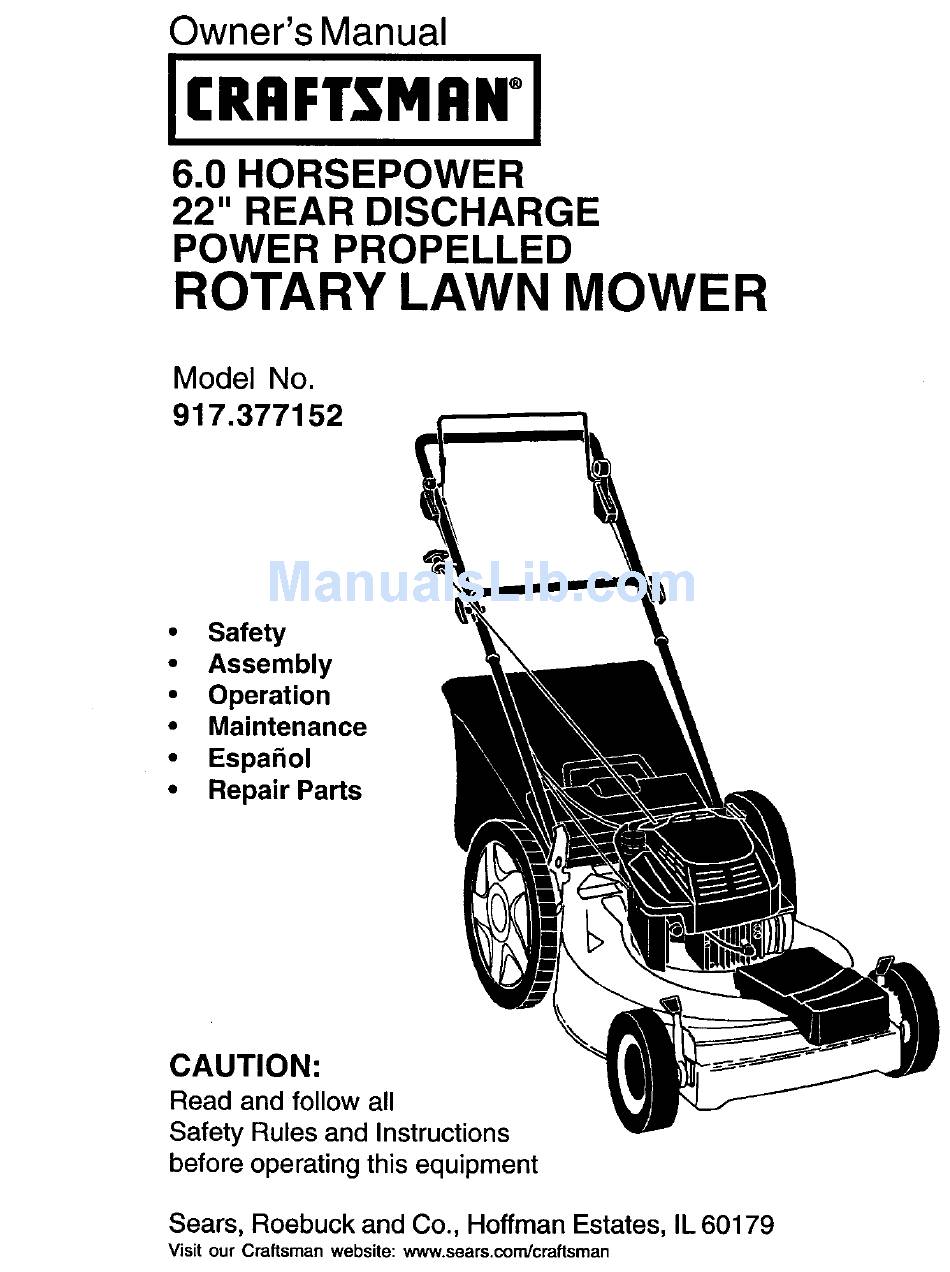 Owner's Manual

CRAFTSMAN®

6.0 HORSEPOWER
22" REAR DISCHARGE
POWER PROPELLED
ROTARY LAWN MOWER

Model No.
917.377152

ManualsLib.com

• Safety
• Assembly
• Operation
• Maintenance
• Español
• Repair Parts

CAUTION:
Read and follow all Safety Rules and Instructions before operating this equipment

Sears, Roebuck and Co., Hoffman Estates, IL 60179
Visit our Craftsman website: www.sears.com/craftsman